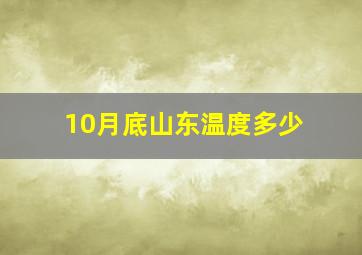 10月底山东温度多少